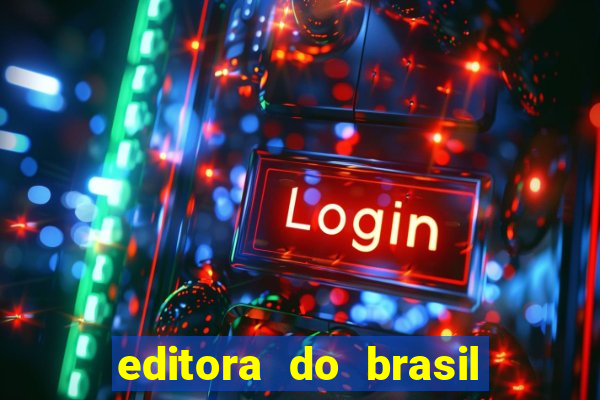 Login

editora do brasil